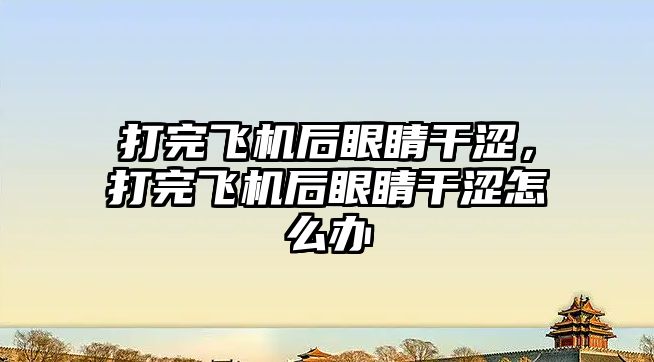 打完飞机后眼睛干涩，打完飞机后眼睛干涩怎么办